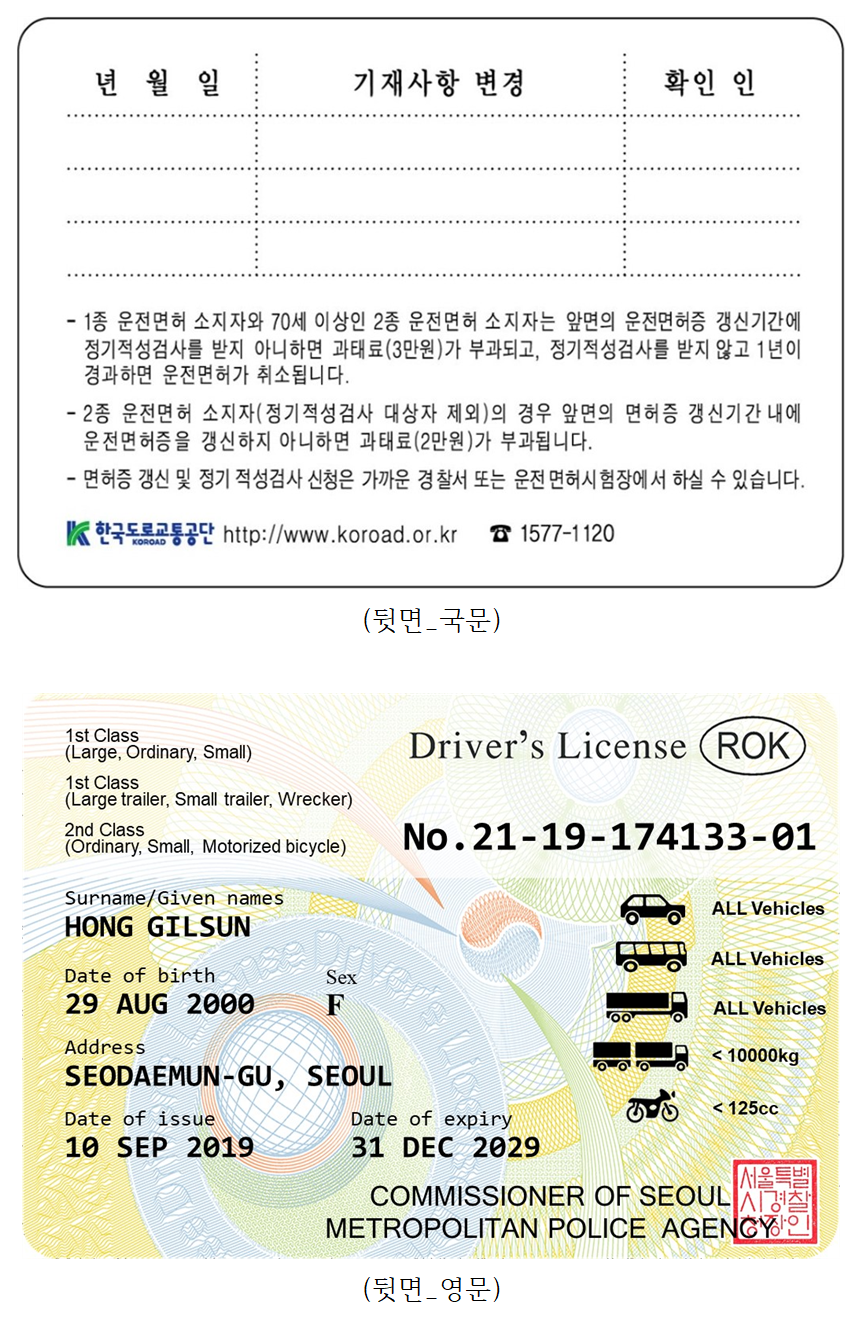 | 년 월 일 | 기재사항 변경 | 확인 인 |
|---|---|---|
| | | |
| | | |
| | | |

- 1종 운전면허 소지자와 70세 이상인 2종 운전면허 소지자는 앞면의 운전면허증 갱신기간에 정기적성검사를 받지 아니하면 과태료(3만원)가 부과되고, 정기적성검사를 받지 않고 1년이 경과하면 운전면허가 취소됩니다.

- 2종 운전면허 소지자(정기적성검사 대상자 제외)의 경우 앞면의 면허증 갱신기간 내에 운전면허증을 갱신하지 아니하면 과태료(2만원)가 부과됩니다.

- 면허증 갱신 및 정기 적성검사 신청은 가까운 경찰서 또는 운전면허시험장에서 하실 수 있습니다.

한국도로교통공단 KOROAD http://www.koroad.or.kr ☎ 1577-1120

(뒷면_국문)

1st Class
(Large, Ordinary, Small)
1st Class
(Large trailer, Small trailer, Wrecker)
2nd Class
(Ordinary, Small, Motorized bicycle)

Driver's License ROK

No.21-19-174133-01

Surname/Given names
HONG GILSUN

Date of birth
29 AUG 2000

Sex
F

Address
SEODAEMUN-GU, SEOUL

Date of issue
10 SEP 2019

Date of expiry
31 DEC 2029

ALL Vehicles
ALL Vehicles
ALL Vehicles
< 10000kg
< 125cc

COMMISSIONER OF SEOUL
METROPOLITAN POLICE AGENCY

서울특별시경찰청장인

(뒷면_영문)